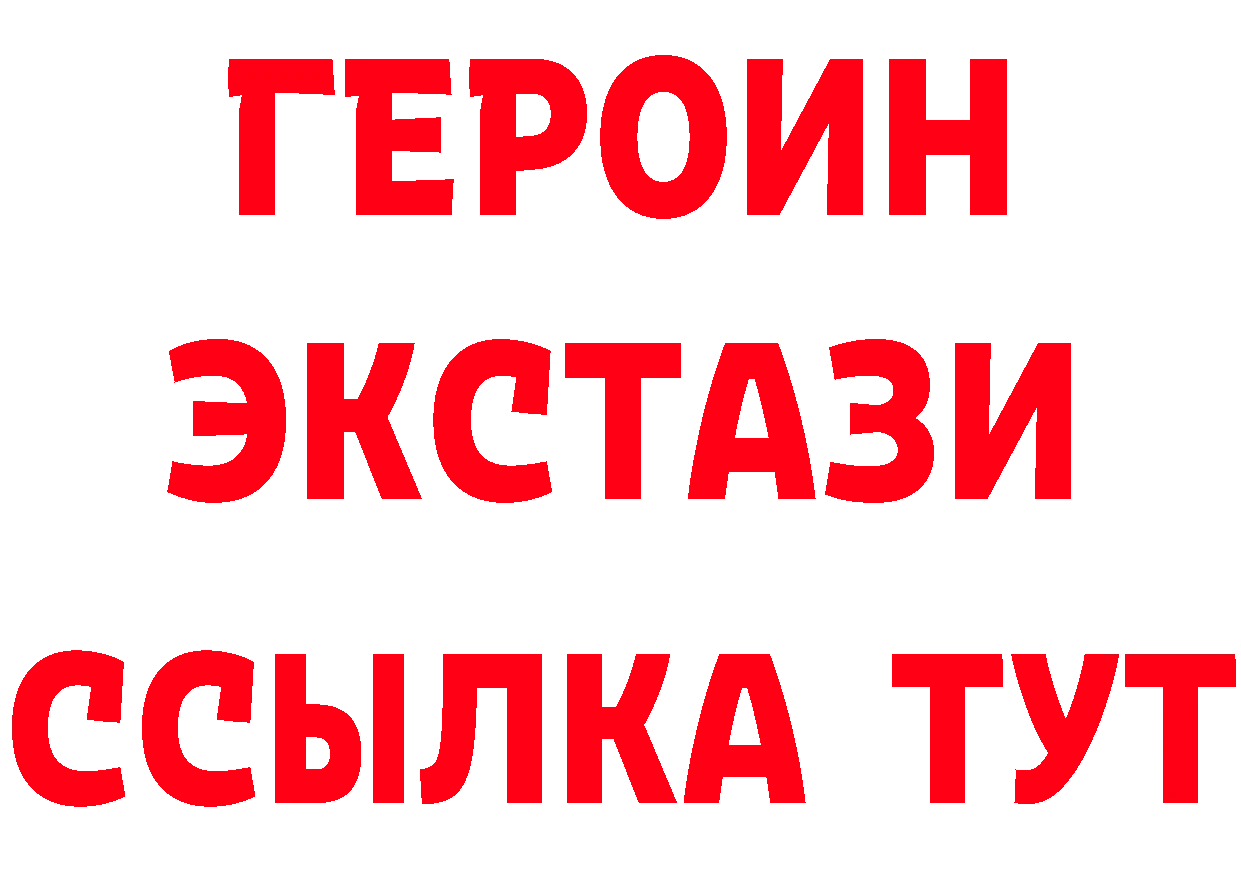 ГЕРОИН
ЭКСТАЗИ
ССЫЛКА ТУТ